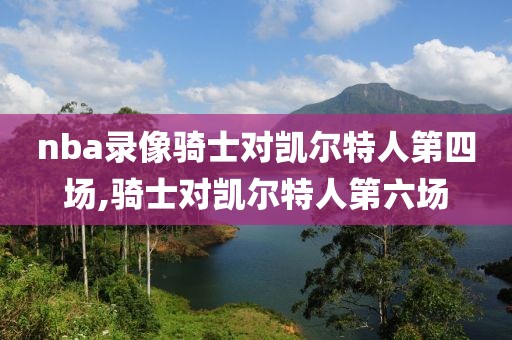 nba录像骑士对凯尔特人第四场,骑士对凯尔特人第六场